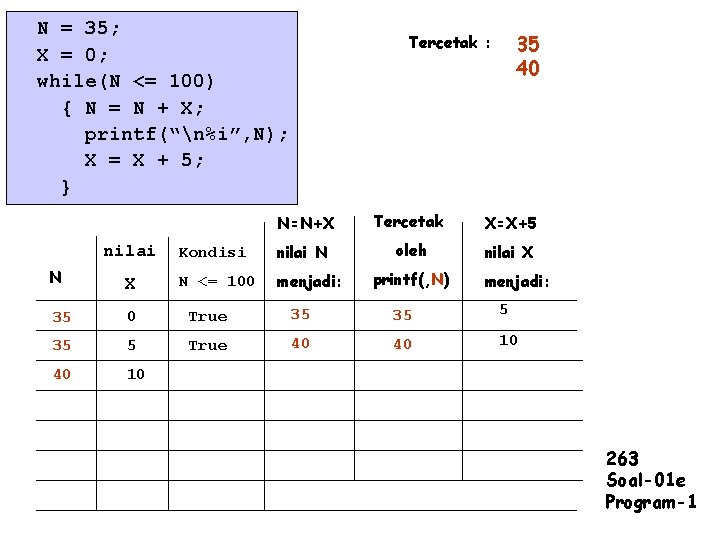 N = 35;
X = 0;
while(N <= 100)
{ N = N + X;
printf("\n%i",N);
X = X + 5;
}

Tercetak : 35
40

| N | nilai X | Kondisi N <= 100 | N=N+X nilai N menjadi: | Tercetak oleh printf(,N) | X=X+5 nilai X menjadi: |
|---|---|---|---|---|---|
| 35 | 0 | True | 35 | 35 | 5 |
| 35 | 5 | True | 40 | 40 | 10 |
| 40 | 10 | | | | |
| | | | | | |
| | | | | | |
| | | | | | |
| | | | | | |

263
Soal-01e
Program-1